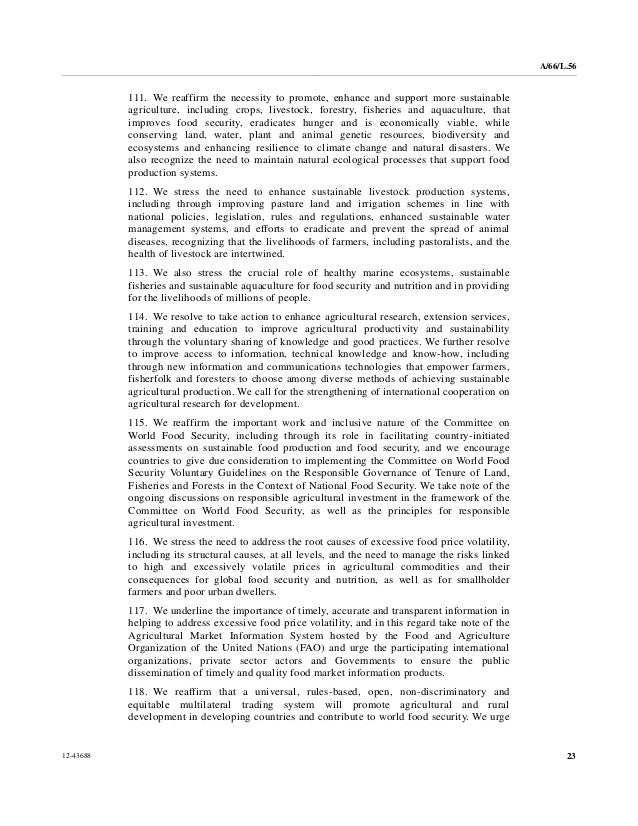 A/66/L.56

111. We reaffirm the necessity to promote, enhance and support more sustainable agriculture, including crops, livestock, forestry, fisheries and aquaculture, that improves food security, eradicates hunger and is economically viable, while conserving land, water, plant and animal genetic resources, biodiversity and ecosystems and enhancing resilience to climate change and natural disasters. We also recognize the need to maintain natural ecological processes that support food production systems.

112. We stress the need to enhance sustainable livestock production systems, including through improving pasture land and irrigation schemes in line with national policies, legislation, rules and regulations, enhanced sustainable water management systems, and efforts to eradicate and prevent the spread of animal diseases, recognizing that the livelihoods of farmers, including pastoralists, and the health of livestock are intertwined.

113. We also stress the crucial role of healthy marine ecosystems, sustainable fisheries and sustainable aquaculture for food security and nutrition and in providing for the livelihoods of millions of people.

114. We resolve to take action to enhance agricultural research, extension services, training and education to improve agricultural productivity and sustainability through the voluntary sharing of knowledge and good practices. We further resolve to improve access to information, technical knowledge and know-how, including through new information and communications technologies that empower farmers, fisherfolk and foresters to choose among diverse methods of achieving sustainable agricultural production. We call for the strengthening of international cooperation on agricultural research for development.

115. We reaffirm the important work and inclusive nature of the Committee on World Food Security, including through its role in facilitating country-initiated assessments on sustainable food production and food security, and we encourage countries to give due consideration to implementing the Committee on World Food Security Voluntary Guidelines on the Responsible Governance of Tenure of Land, Fisheries and Forests in the Context of National Food Security. We take note of the ongoing discussions on responsible agricultural investment in the framework of the Committee on World Food Security, as well as the principles for responsible agricultural investment.

116. We stress the need to address the root causes of excessive food price volatility, including its structural causes, at all levels, and the need to manage the risks linked to high and excessively volatile prices in agricultural commodities and their consequences for global food security and nutrition, as well as for smallholder farmers and poor urban dwellers.

117. We underline the importance of timely, accurate and transparent information in helping to address excessive food price volatility, and in this regard take note of the Agricultural Market Information System hosted by the Food and Agriculture Organization of the United Nations (FAO) and urge the participating international organizations, private sector actors and Governments to ensure the public dissemination of timely and quality food market information products.

118. We reaffirm that a universal, rules-based, open, non-discriminatory and equitable multilateral trading system will promote agricultural and rural development in developing countries and contribute to world food security. We urge

12-43688

23